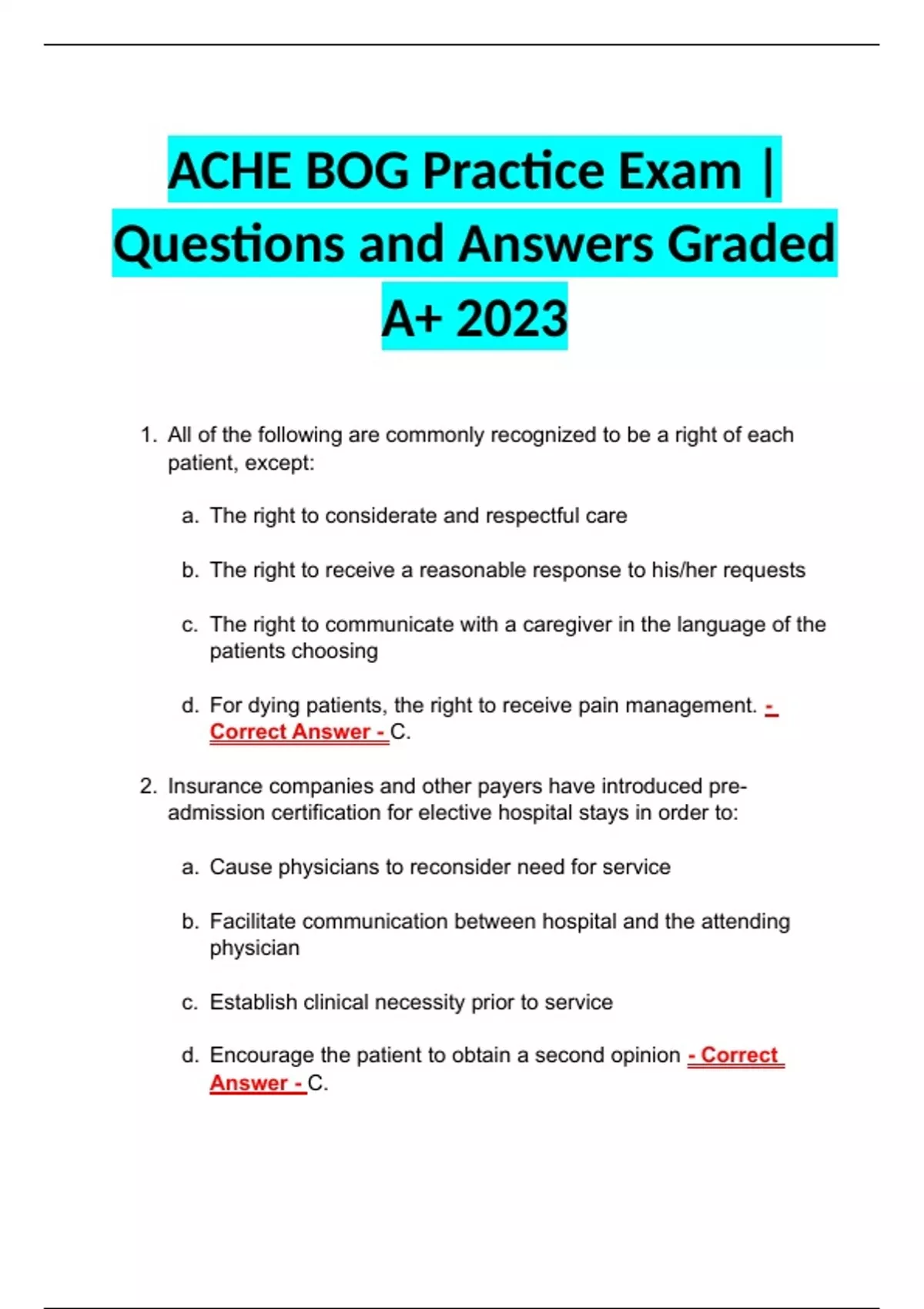 ACHE BOG Practice Exam | Questions and Answers Graded A+ 2023

1. All of the following are commonly recognized to be a right of each patient, except:

a. The right to considerate and respectful care

b. The right to receive a reasonable response to his/her requests

c. The right to communicate with a caregiver in the language of the patients choosing

d. For dying patients, the right to receive pain management. - Correct Answer - C.

2. Insurance companies and other payers have introduced pre-admission certification for elective hospital stays in order to:

a. Cause physicians to reconsider need for service

b. Facilitate communication between hospital and the attending physician

c. Establish clinical necessity prior to service

d. Encourage the patient to obtain a second opinion - Correct Answer - C.